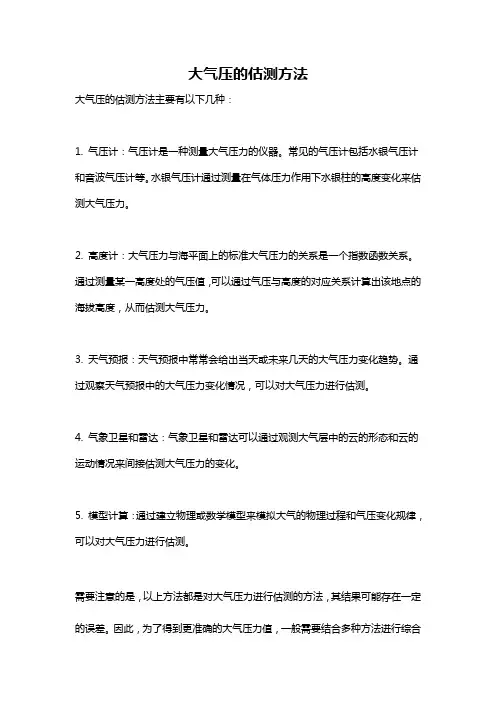 大气压的估测方法

大气压的估测方法主要有以下几种：

1. 气压计：气压计是一种测量大气压力的仪器。常见的气压计包括水银气压计和音波气压计等。水银气压计通过测量在气体压力作用下水银柱的高度变化来估测大气压力。

2. 高度计：大气压力与海平面上的标准大气压力的关系是一个指数函数关系。通过测量某一高度处的气压值，可以通过气压与高度的对应关系计算出该地点的海拔高度，从而估测大气压力。

3. 天气预报：天气预报中常常会给出当天或未来几天的大气压力变化趋势。通过观察天气预报中的大气压力变化情况，可以对大气压力进行估测。

4. 气象卫星和雷达：气象卫星和雷达可以通过观测大气层中的云的形态和云的运动情况来间接估测大气压力的变化。

5. 模型计算：通过建立物理或数学模型来模拟大气的物理过程和气压变化规律，可以对大气压力进行估测。

需要注意的是，以上方法都是对大气压力进行估测的方法，其结果可能存在一定的误差。因此，为了得到更准确的大气压力值，一般需要结合多种方法进行综合